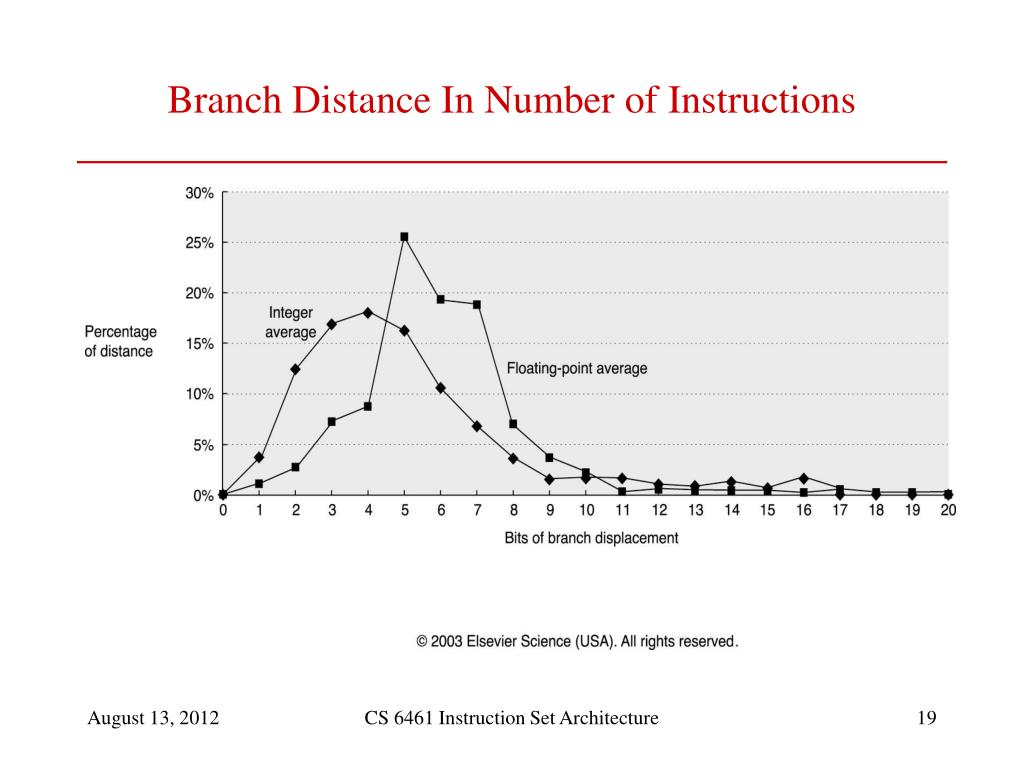 Branch Distance In Number of Instructions

30%
25%
20%
15%
10%
5%
0%

Percentage of distance

Integer average

Floating-point average

0 1 2 3 4 5 6 7 8 9 10 11 12 13 14 15 16 17 18 19 20

Bits of branch displacement

© 2003 Elsevier Science (USA). All rights reserved.

August 13, 2012

CS 6461 Instruction Set Architecture

19